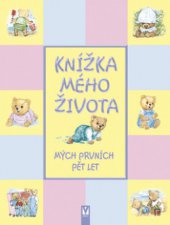 KNÍŽKA MÉHO ŽIVOTA

MÝCH PRVNÍCH PĚT LET

V